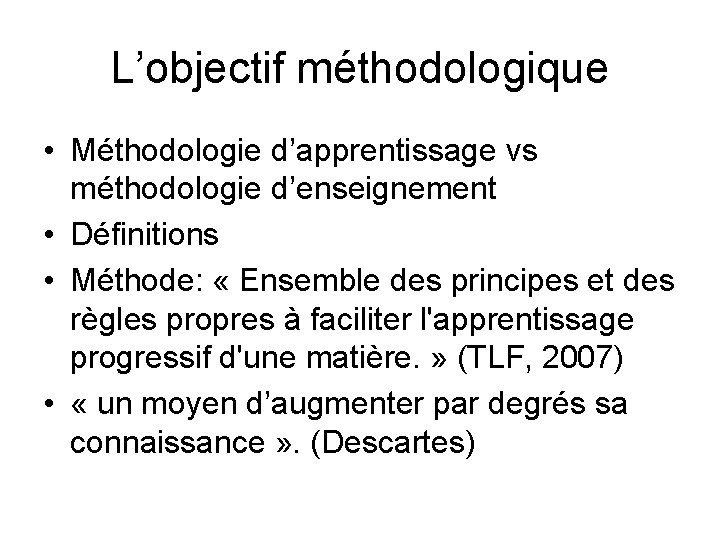 L’objectif méthodologique

• Méthodologie d’apprentissage vs méthodologie d’enseignement
• Définitions
• Méthode: « Ensemble des principes et des règles propres à faciliter l'apprentissage progressif d'une matière. » (TLF, 2007)
• « un moyen d’augmenter par degrés sa connaissance ». (Descartes)